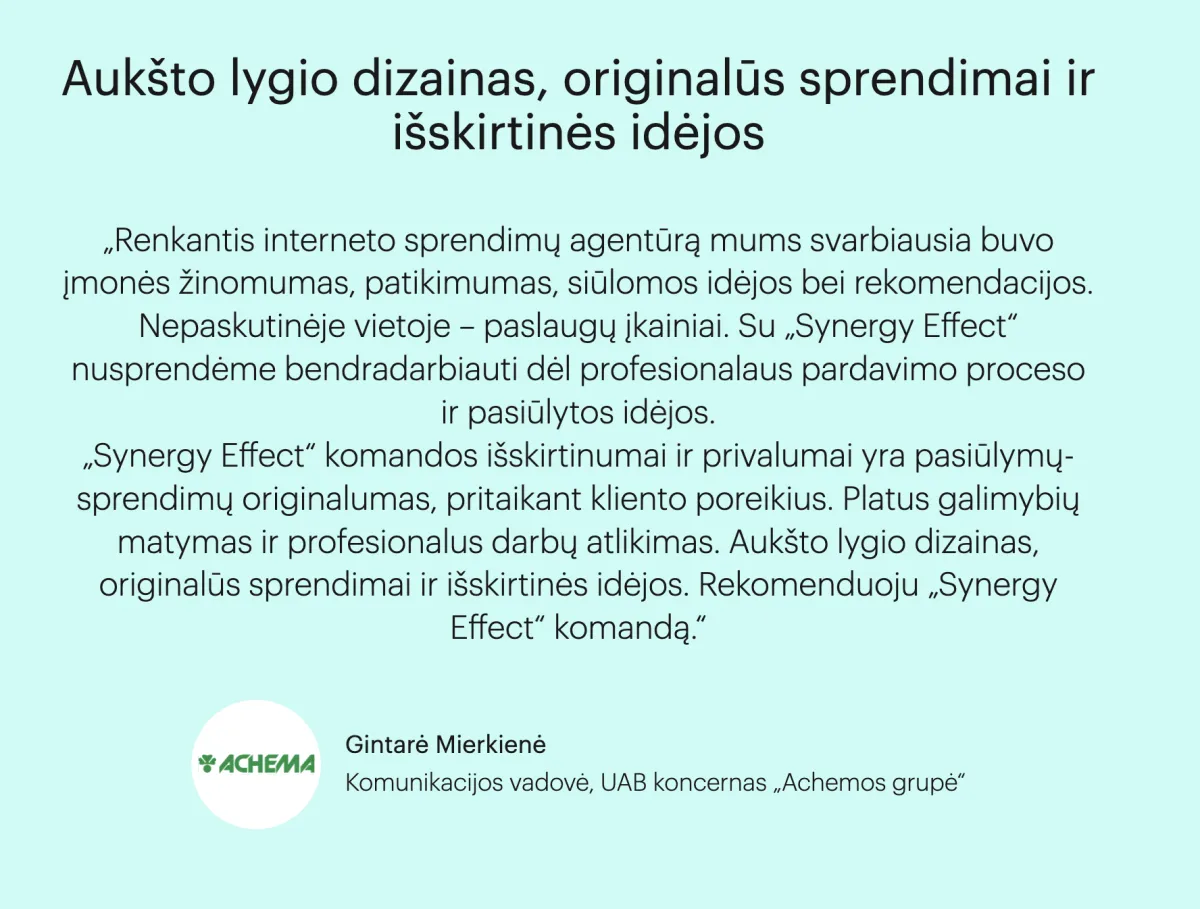 Aukšto lygio dizainas, originalūs sprendimai ir išskirtinės idėjos

„Renkantis interneto sprendimų agentūrą mums svarbiausia buvo įmonės žinomumas, patikimumas, siūlomos idėjos bei rekomendacijos. Nepaskutinėje vietoje – paslaugų įkainiai. Su „Synergy Effect“ nusprendėme bendradarbiauti dėl profesionalaus pardavimo proceso ir pasiūlytos idėjos.
„Synergy Effect“ komandos išskirtinumai ir privalumai yra pasiūlymų-sprendimų originalumas, pritaikant kliento poreikius. Platus galimybių matymas ir profesionalus darbų atlikimas. Aukšto lygio dizainas, originalūs sprendimai ir išskirtinės idėjos. Rekomenduoju „Synergy Effect“ komandą.“

ACHEMA

Gintarė Mierkienė

Komunikacijos vadovė, UAB koncernas „Achemos grupė“